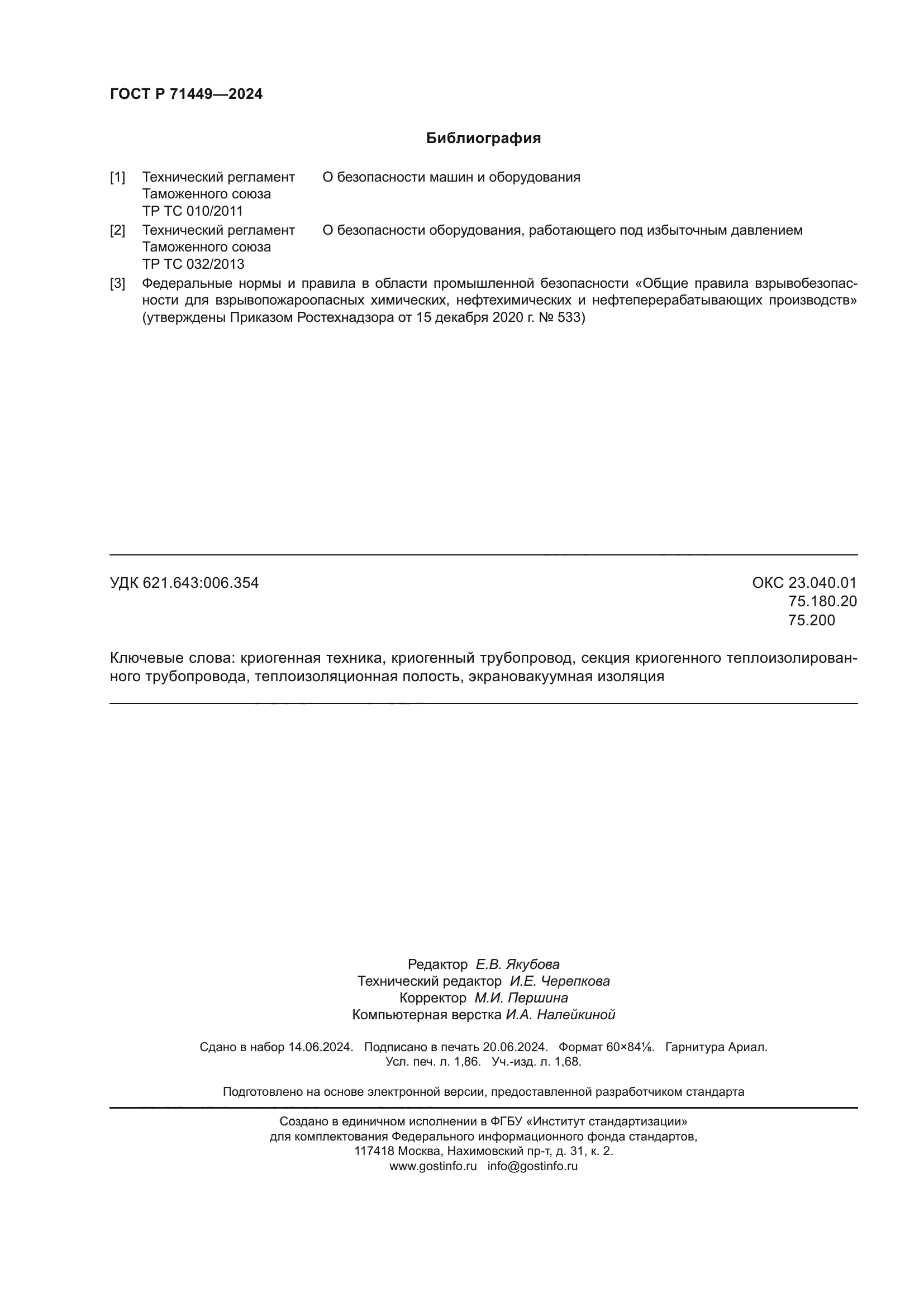 ГОСТ Р 71449—2024

Библиография

[1] Технический регламент Таможенного союза ТР ТС 010/2011 О безопасности машин и оборудования

[2] Технический регламент Таможенного союза ТР ТС 032/2013 О безопасности оборудования, работающего под избыточным давлением

[3] Федеральные нормы и правила в области промышленной безопасности «Общие правила взрывобезопасности для взрывопожароопасных химических, нефтехимических и нефтеперерабатывающих производств» (утверждены Приказом Ростехнадзора от 15 декабря 2020 г. № 533)

УДК 621.643:006.354

ОКС 23.040.01
75.180.20
75.200

Ключевые слова: криогенная техника, криогенный трубопровод, секция криогенного теплоизолированного трубопровода, теплоизоляционная полость, экрановакуумная изоляция

Редактор Е.В. Якубова
Технический редактор И.Е. Черепкова
Корректор М.И. Першина
Компьютерная верстка И.А. Налейкиной

Сдано в набор 14.06.2024. Подписано в печать 20.06.2024. Формат 60×84⅛. Гарнитура Ариал.
Усл. печ. л. 1,86. Уч.-изд. л. 1,68.

Подготовлено на основе электронной версии, предоставленной разработчиком стандарта

Создано в единичном исполнении в ФГБУ «Институт стандартизации»
для комплектования Федерального информационного фонда стандартов,
117418 Москва, Нахимовский пр-т, д. 31, к. 2.
www.gostinfo.ru info@gostinfo.ru